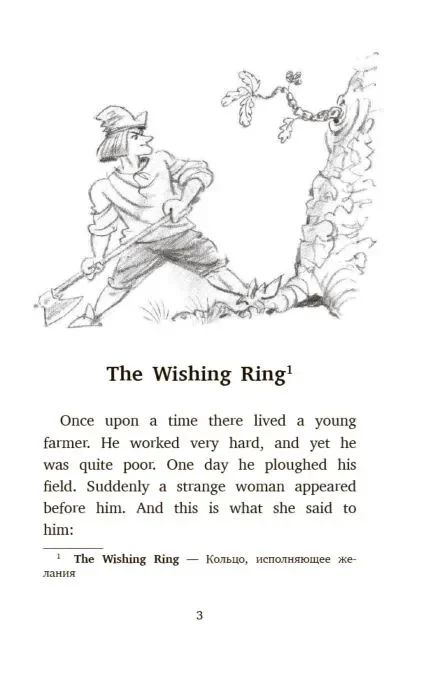 The Wishing Ring$^{1}$

Once upon a time there lived a young farmer. He worked very hard, and yet he was quite poor. One day he ploughed his field. Suddenly a strange woman appeared before him. And this is what she said to him:

$^{1}$ The Wishing Ring — Кольцо, исполняющее желания

3